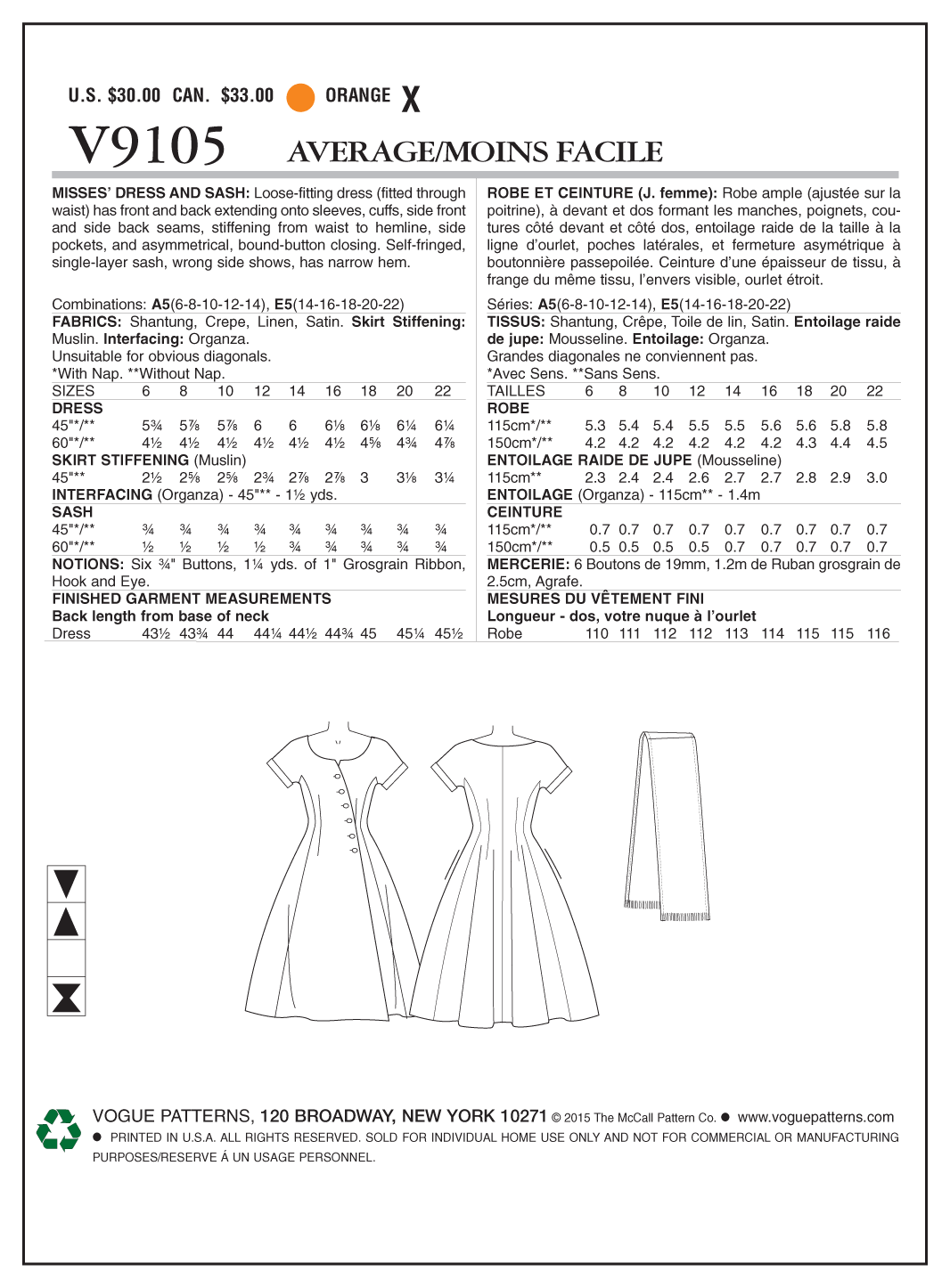 U.S. $30.00 CAN. $33.00 ORANGE X

V9105 AVERAGE/MOINS FACILE

MISSES' DRESS AND SASH: Loose-fitting dress (fitted through waist) has front and back extending onto sleeves, cuffs, side front and side back seams, stiffening from waist to hemline, side pockets, and asymmetrical, bound-button closing. Self-fringed, single-layer sash, wrong side shows, has narrow hem.

Combinations: A5(6-8-10-12-14), E5(14-16-18-20-22)
FABRICS: Shantung, Crepe, Linen, Satin. Skirt Stiffening: Muslin. Interfacing: Organza.
Unsuitable for obvious diagonals.
*With Nap. **Without Nap.

| SIZES | 6 | 8 | 10 | 12 | 14 | 16 | 18 | 20 | 22 |
|---|---|---|---|---|---|---|---|---|---|
| DRESS | | | | | | | | | |
| 45"*/** | 5¾ | 5⅞ | 5⅞ | 6 | 6 | 6⅛ | 6⅛ | 6¼ | 6¼ |
| 60"*/** | 4½ | 4½ | 4½ | 4½ | 4½ | 4½ | 4⅝ | 4¾ | 4⅞ |
| SKIRT STIFFENING (Muslin) | | | | | | | | | |
| 45"** | 2½ | 2⅝ | 2⅝ | 2¾ | 2⅞ | 2⅞ | 3 | 3⅛ | 3¼ |
| INTERFACING (Organza) - 45"** - 1½ yds. | | | | | | | | | |
| SASH | | | | | | | | | |
| 45"*/** | ¾ | ¾ | ¾ | ¾ | ¾ | ¾ | ¾ | ¾ | ¾ |
| 60"*/** | ½ | ½ | ½ | ½ | ¾ | ¾ | ¾ | ¾ | ¾ |

NOTIONS: Six ¾" Buttons, 1¼ yds. of 1" Grosgrain Ribbon, Hook and Eye.
FINISHED GARMENT MEASUREMENTS
Back length from base of neck

| Dress | 43½ | 43¾ | 44 | 44¼ | 44½ | 44¾ | 45 | 45¼ | 45½ |
|---|---|---|---|---|---|---|---|---|---|

ROBE ET CEINTURE (J. femme): Robe ample (ajustée sur la poitrine), à devant et dos formant les manches, poignets, coutures côté devant et côté dos, entoilage raide de la taille à la ligne d'ourlet, poches latérales, et fermeture asymétrique à boutonnière passepoilée. Ceinture d'une épaisseur de tissu, à frange du même tissu, l'envers visible, ourlet étroit.

Séries: A5(6-8-10-12-14), E5(14-16-18-20-22)
TISSUS: Shantung, Crêpe, Toile de lin, Satin. Entoilage raide de jupe: Mousseline. Entoilage: Organza.
Grandes diagonales ne conviennent pas.
*Avec Sens. **Sans Sens.

| TAILLES | 6 | 8 | 10 | 12 | 14 | 16 | 18 | 20 | 22 |
|---|---|---|---|---|---|---|---|---|---|
| ROBE | | | | | | | | | |
| 115cm*/** | 5.3 | 5.4 | 5.4 | 5.5 | 5.5 | 5.6 | 5.6 | 5.8 | 5.8 |
| 150cm*/** | 4.2 | 4.2 | 4.2 | 4.2 | 4.2 | 4.2 | 4.3 | 4.4 | 4.5 |
| ENTOILAGE RAIDE DE JUPE (Mousseline) | | | | | | | | | |
| 115cm** | 2.3 | 2.4 | 2.4 | 2.6 | 2.7 | 2.7 | 2.8 | 2.9 | 3.0 |
| ENTOILAGE (Organza) - 115cm** - 1.4m | | | | | | | | | |
| CEINTURE | | | | | | | | | |
| 115cm*/** | 0.7 | 0.7 | 0.7 | 0.7 | 0.7 | 0.7 | 0.7 | 0.7 | 0.7 |
| 150cm*/** | 0.5 | 0.5 | 0.5 | 0.5 | 0.7 | 0.7 | 0.7 | 0.7 | 0.7 |

MERCERIE: 6 Boutons de 19mm, 1.2m de Ruban grosgrain de 2.5cm, Agrafe.
MESURES DU VÊTEMENT FINI
Longueur - dos, votre nuque à l'ourlet

| Robe | 110 | 111 | 112 | 112 | 113 | 114 | 115 | 115 | 116 |
|---|---|---|---|---|---|---|---|---|---|

VOGUE PATTERNS, 120 BROADWAY, NEW YORK 10271 © 2015 The McCall Pattern Co. ● www.voguepatterns.com
● PRINTED IN U.S.A. ALL RIGHTS RESERVED. SOLD FOR INDIVIDUAL HOME USE ONLY AND NOT FOR COMMERCIAL OR MANUFACTURING PURPOSES/RESERVE Á UN USAGE PERSONNEL.